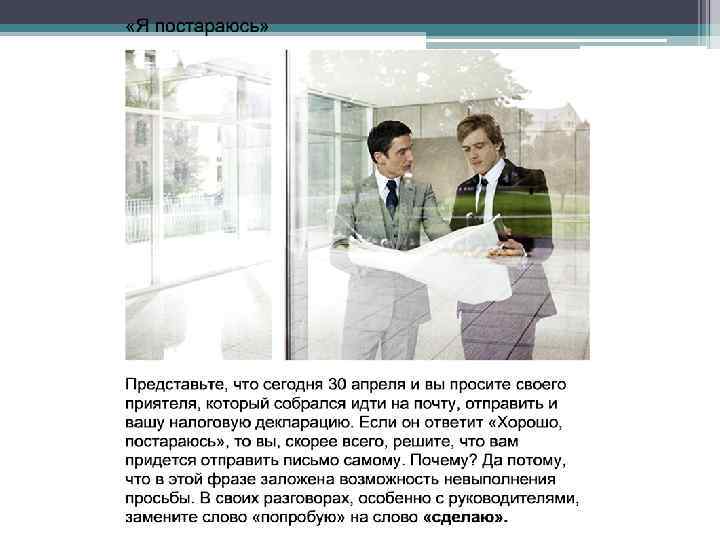 «Я постараюсь»

Представьте, что сегодня 30 апреля и вы просите своего приятеля, который собрался идти на почту, отправить и вашу налоговую декларацию. Если он ответит «Хорошо, постараюсь», то вы, скорее всего, решите, что вам придется отправить письмо самому. Почему? Да потому, что в этой фразе заложена возможность невыполнения просьбы. В своих разговорах, особенно с руководителями, замените слово «попробую» на слово «сделаю».